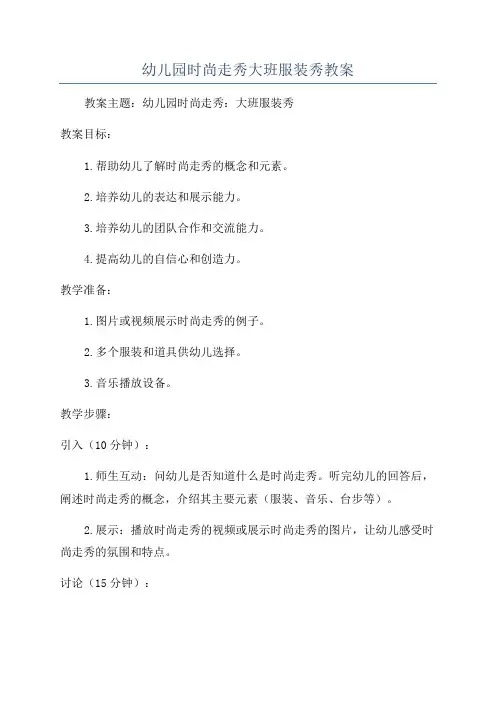 幼儿园时尚走秀大班服装秀教案

教案主题：幼儿园时尚走秀：大班服装秀

教案目标：

1.帮助幼儿了解时尚走秀的概念和元素。

2.培养幼儿的表达和展示能力。

3.培养幼儿的团队合作和交流能力。

4.提高幼儿的自信心和创造力。

教学准备：

1.图片或视频展示时尚走秀的例子。

2.多个服装和道具供幼儿选择。

3.音乐播放设备。

教学步骤：

引入（10分钟）：

1.师生互动：问幼儿是否知道什么是时尚走秀。听完幼儿的回答后，阐述时尚走秀的概念，介绍其主要元素（服装、音乐、台步等）。

2.展示：播放时尚走秀的视频或展示时尚走秀的图片，让幼儿感受时尚走秀的氛围和特点。

讨论（15分钟）：